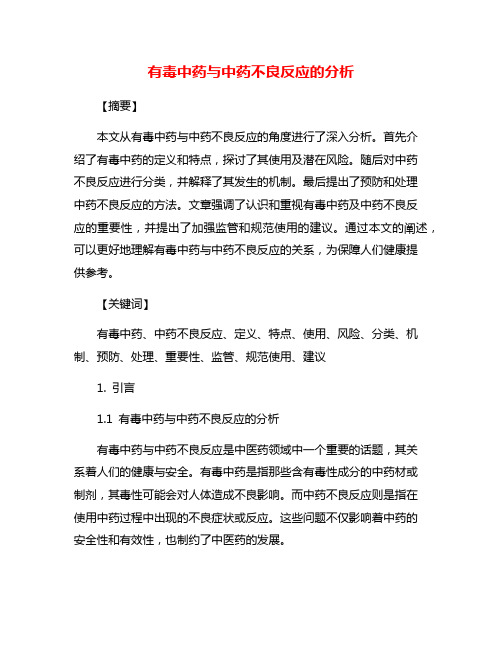 有毒中药与中药不良反应的分析

【摘要】

本文从有毒中药与中药不良反应的角度进行了深入分析。首先介绍了有毒中药的定义和特点，探讨了其使用及潜在风险。随后对中药不良反应进行分类，并解释了其发生的机制。最后提出了预防和处理中药不良反应的方法。文章强调了认识和重视有毒中药及中药不良反应的重要性，并提出了加强监管和规范使用的建议。通过本文的阐述，可以更好地理解有毒中药与中药不良反应的关系，为保障人们健康提供参考。

【关键词】

有毒中药、中药不良反应、定义、特点、使用、风险、分类、机制、预防、处理、重要性、监管、规范使用、建议

1. 引言

1.1 有毒中药与中药不良反应的分析

有毒中药与中药不良反应是中医药领域中一个重要的话题，其关系着人们的健康与安全。有毒中药是指那些含有毒性成分的中药材或制剂，其毒性可能会对人体造成不良影响。而中药不良反应则是指在使用中药过程中出现的不良症状或反应。这些问题不仅影响着中药的安全性和有效性，也制约了中医药的发展。